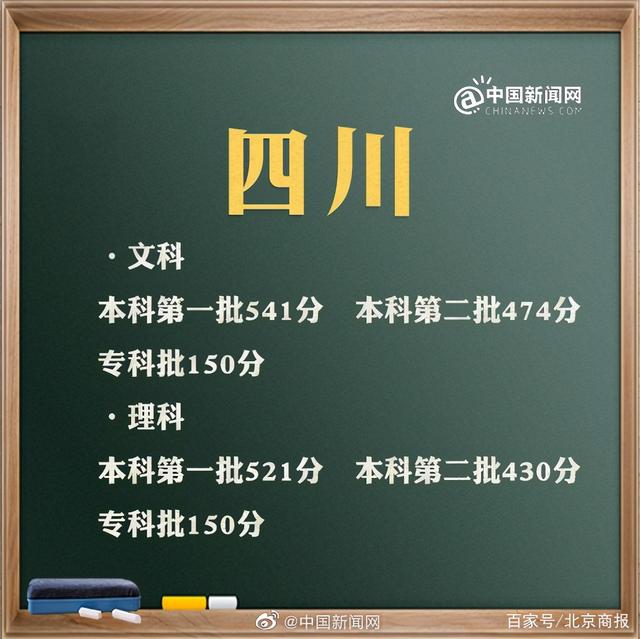 @中国新闻网
CHINANEWS.COM

四川

· 文科

本科第一批541分　本科第二批474分

专科批150分

· 理科

本科第一批521分　本科第二批430分

专科批150分

@中国新闻网

百家号/北京商报